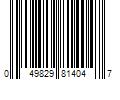 0 49829 81404 7